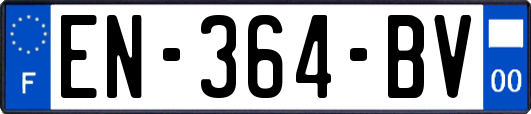 F
EN-364-BV
00